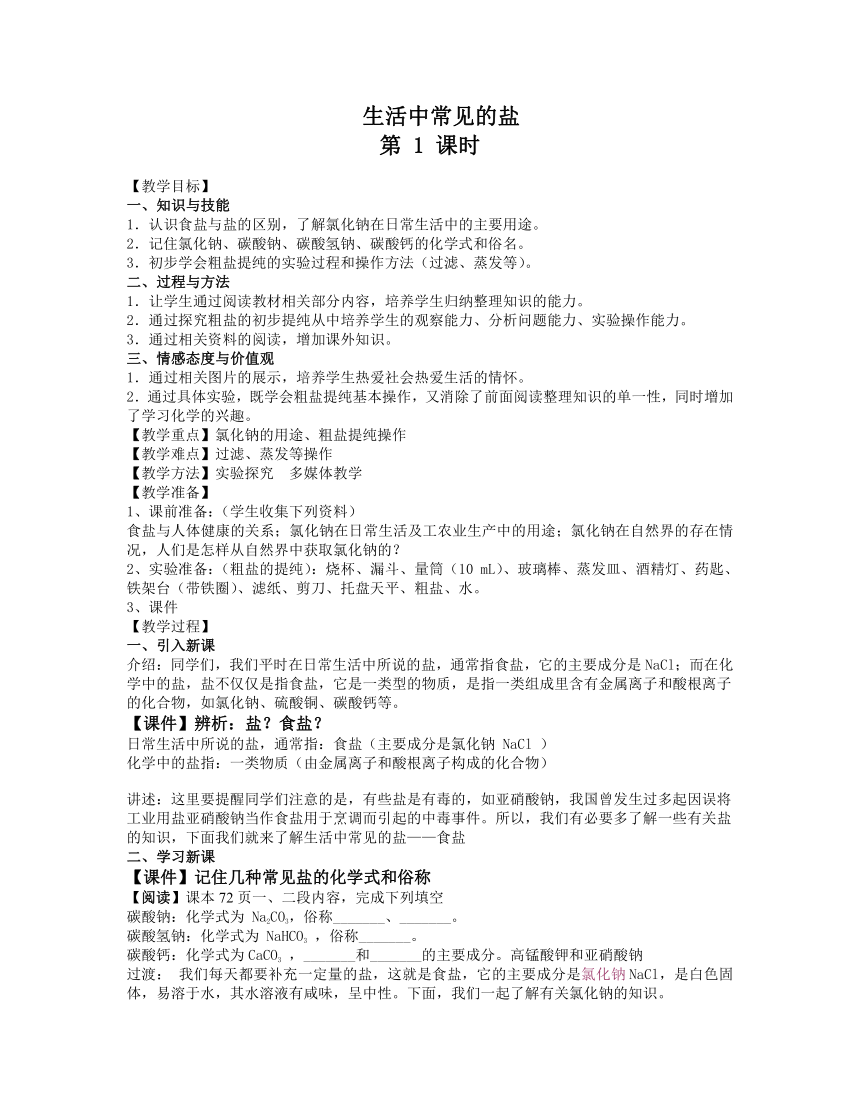 生活中常见的盐
第 1 课时

【教学目标】
一、知识与技能
1．认识食盐与盐的区别，了解氯化钠在日常生活中的主要用途。
2．记住氯化钠、碳酸钠、碳酸氢钠、碳酸钙的化学式和俗名。
3．初步学会粗盐提纯的实验过程和操作方法（过滤、蒸发等）。
二、过程与方法
1．让学生通过阅读教材相关部分内容，培养学生归纳整理知识的能力。
2．通过探究粗盐的初步提纯从中培养学生的观察能力、分析问题能力、实验操作能力。
3．通过相关资料的阅读，增加课外知识。
三、情感态度与价值观
1．通过相关图片的展示，培养学生热爱社会热爱生活的情怀。
2．通过具体实验，既学会粗盐提纯基本操作，又消除了前面阅读整理知识的单一性，同时增加了学习化学的兴趣。
【教学重点】氯化钠的用途、粗盐提纯操作
【教学难点】过滤、蒸发等操作
【教学方法】实验探究　多媒体教学
【教学准备】
1、课前准备：（学生收集下列资料）
食盐与人体健康的关系；氯化钠在日常生活及工农业生产中的用途；氯化钠在自然界的存在情况，人们是怎样从自然界中获取氯化钠的？
2、实验准备：（粗盐的提纯）：烧杯、漏斗、量筒（10 mL）、玻璃棒、蒸发皿、酒精灯、药匙、铁架台（带铁圈）、滤纸、剪刀、托盘天平、粗盐、水。
3、课件
【教学过程】
一、引入新课
介绍：同学们，我们平时在日常生活中所说的盐，通常指食盐，它的主要成分是 NaCl；而在化学中的盐，盐不仅仅是指食盐，它是一类型的物质，是指一类组成里含有金属离子和酸根离子的化合物，如氯化钠、硫酸铜、碳酸钙等。
【课件】辨析：盐？食盐？
日常生活中所说的盐，通常指：食盐（主要成分是氯化钠 NaCl ）
化学中的盐指：一类物质（由金属离子和酸根离子构成的化合物）

讲述：这里要提醒同学们注意的是，有些盐是有毒的，如亚硝酸钠，我国曾发生过多起因误将工业用盐亚硝酸钠当作食盐用于烹调而引起的中毒事件。所以，我们有必要多了解一些有关盐的知识，下面我们就来了解生活中常见的盐——食盐
二、学习新课
【课件】记住几种常见盐的化学式和俗称
【阅读】课本 72 页一、二段内容，完成下列填空
碳酸钠：化学式为 $Na_2CO_3$，俗称_______、_______。
碳酸氢钠：化学式为 $NaHCO_3$ ，俗称_______。
碳酸钙：化学式为 $CaCO_3$ ，_______和_______的主要成分。高锰酸钾和亚硝酸钠
过渡： 我们每天都要补充一定量的盐，这就是食盐，它的主要成分是氯化钠 NaCl，是白色固体，易溶于水，其水溶液有咸味，呈中性。下面，我们一起了解有关氯化钠的知识。